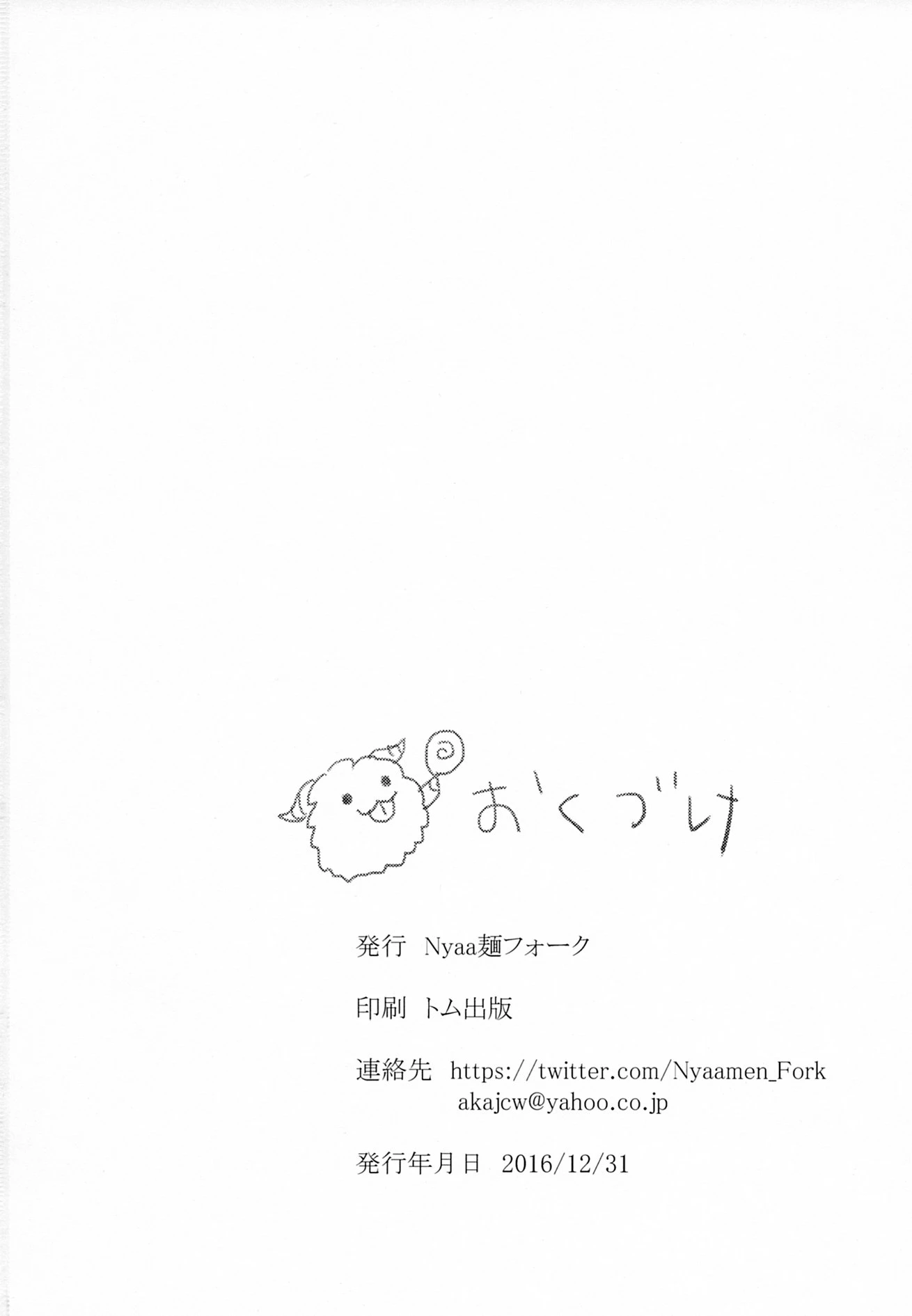 おくづけ

発行 Nyaa麺フォーク

印刷 トム出版

連絡先 https://twitter.com/Nyaamen_Fork
akajcw@yahoo.co.jp

発行年月日 2016/12/31